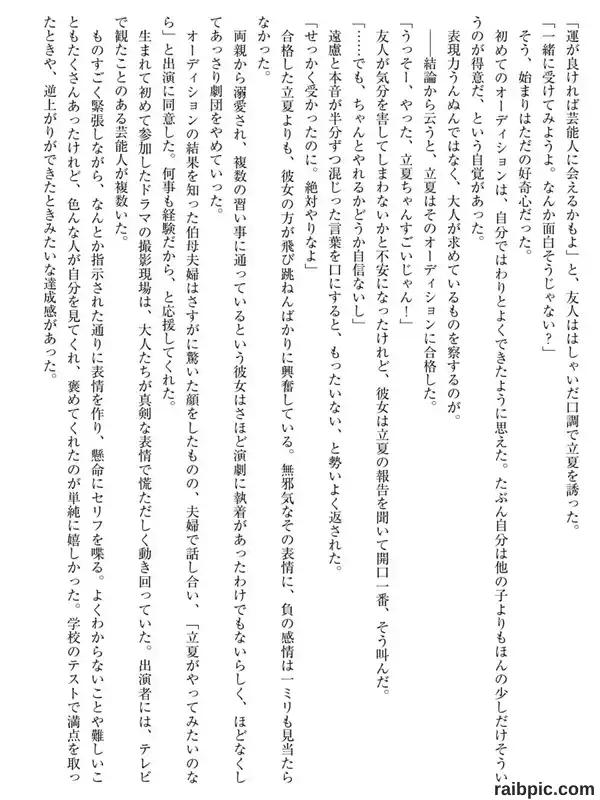 「運が良ければ芸能人に会えるかもよ」と、友人ははしゃいだ口調で立夏を誘った。
「一緒に受けてみようよ。なんか面白そうじゃない？」
そう、始まりはただの好奇心だった。
初めてのオーディションは、自分ではわりとよくできたように思えた。たぶん自分は他の子よりもほんの少しだけそういうのが得意だ、という自覚があった。
表現力うんぬんではなく、大人が求めているものを察するのが。
――結論から云うと、立夏はそのオーディションに合格した。
「うっそー、やった、立夏ちゃんすごいじゃん！」
友人が気分を害してしまわないかと不安になったけれど、彼女は立夏の報告を聞いて開口一番、そう叫んだ。
「……でも、ちゃんとやれるかどうか自信ないし」
遠慮と本音が半分ずつ混じった言葉を口にすると、もったいない、と勢いよく返された。
「せっかく受かったのに。絶対やりなよ」
合格した立夏よりも、彼女の方が飛び跳ねんばかりに興奮している。無邪気なその表情に、負の感情は一ミリも見当たらなかった。
両親から溺愛され、複数の習い事に通っているという彼女はさほど演劇に執着があったわけでもないらしく、ほどなくしてあっさり劇団をやめていった。
オーディションの結果を知った伯母夫婦はさすがに驚いた顔をしたものの、夫婦で話し合い、「立夏がやってみたいのなら」と出演に同意した。何事も経験だから、と応援してくれた。
生まれて初めて参加したドラマの撮影現場は、大人たちが真剣な表情で慌ただしく動き回っていた。出演者には、テレビで観たことのある芸能人が複数いた。
ものすごく緊張しながら、なんとか指示された通りに表情を作り、懸命にセリフを喋る。よくわからないことや難しいこともたくさんあったけれど、色んな人が自分を見てくれ、褒めてくれたのが単純に嬉しかった。学校のテストで満点を取ったときや、逆上がりができたときみたいな達成感があった。

raibpic.com